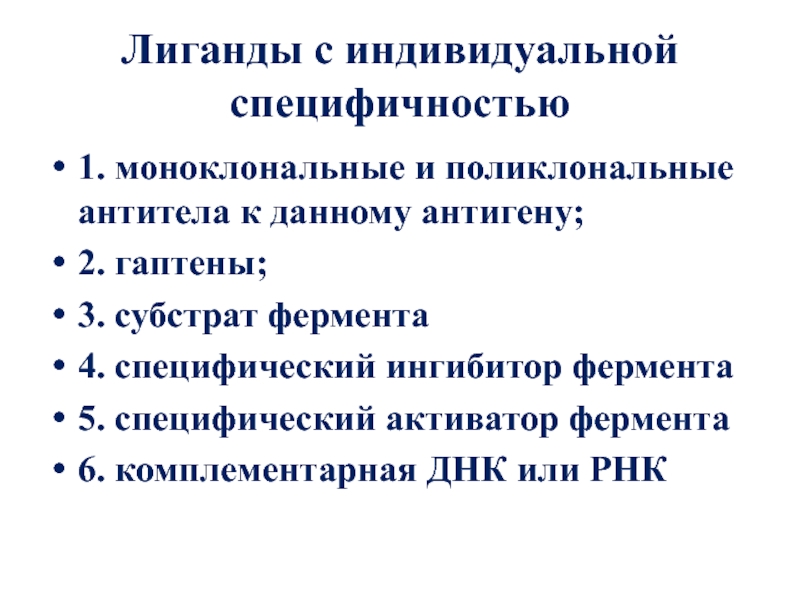 Лиганды с индивидуальной специфичностью

• 1. моноклональные и поликлональные антитела к данному антигену;
• 2. гаптены;
• 3. субстрат фермента
• 4. специфический ингибитор фермента
• 5. специфический активатор фермента
• 6. комплементарная ДНК или РНК